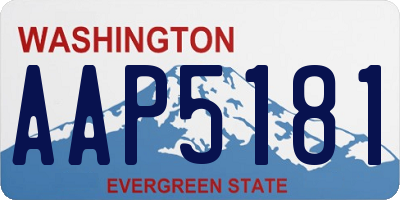 WASHINGTON

AAP5181

EVERGREEN STATE